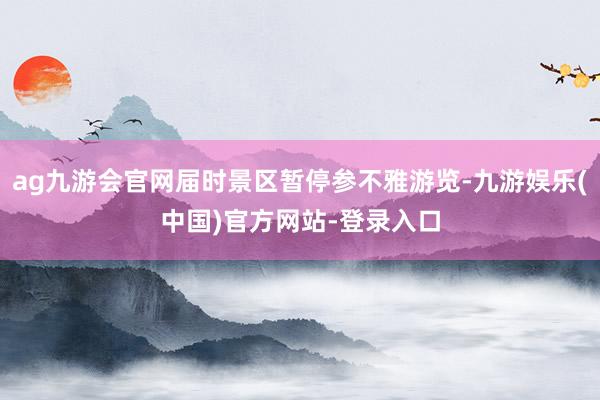 ag九游会官网届时景区暂停参不雅游览-九游娱乐(中国)官方网站-登录入口